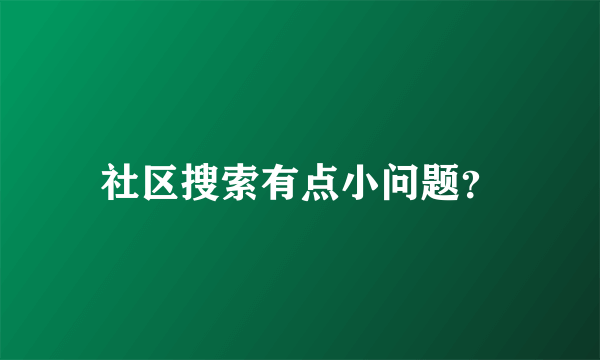 社区搜索有点小问题?